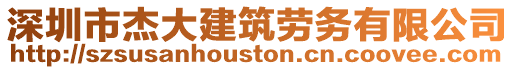 深圳市杰大建筑劳务有限公司
http://szsusanhouston.cn.coovee.com